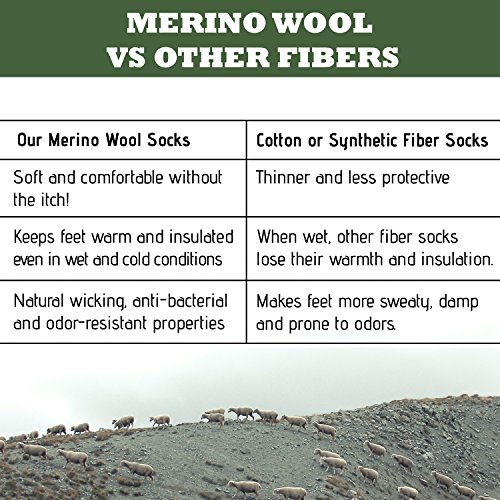 MERINO WOOL VS OTHER FIBERS

| Our Merino Wool Socks | Cotton or Synthetic Fiber Socks |
|---|---|
| Soft and comfortable without the itch! | Thinner and less protective |
| Keeps feet warm and insulated even in wet and cold conditions | When wet, other fiber socks lose their warmth and insulation. |
| Natural wicking, anti-bacterial and odor-resistant properties | Makes feet more sweaty, damp and prone to odors. |